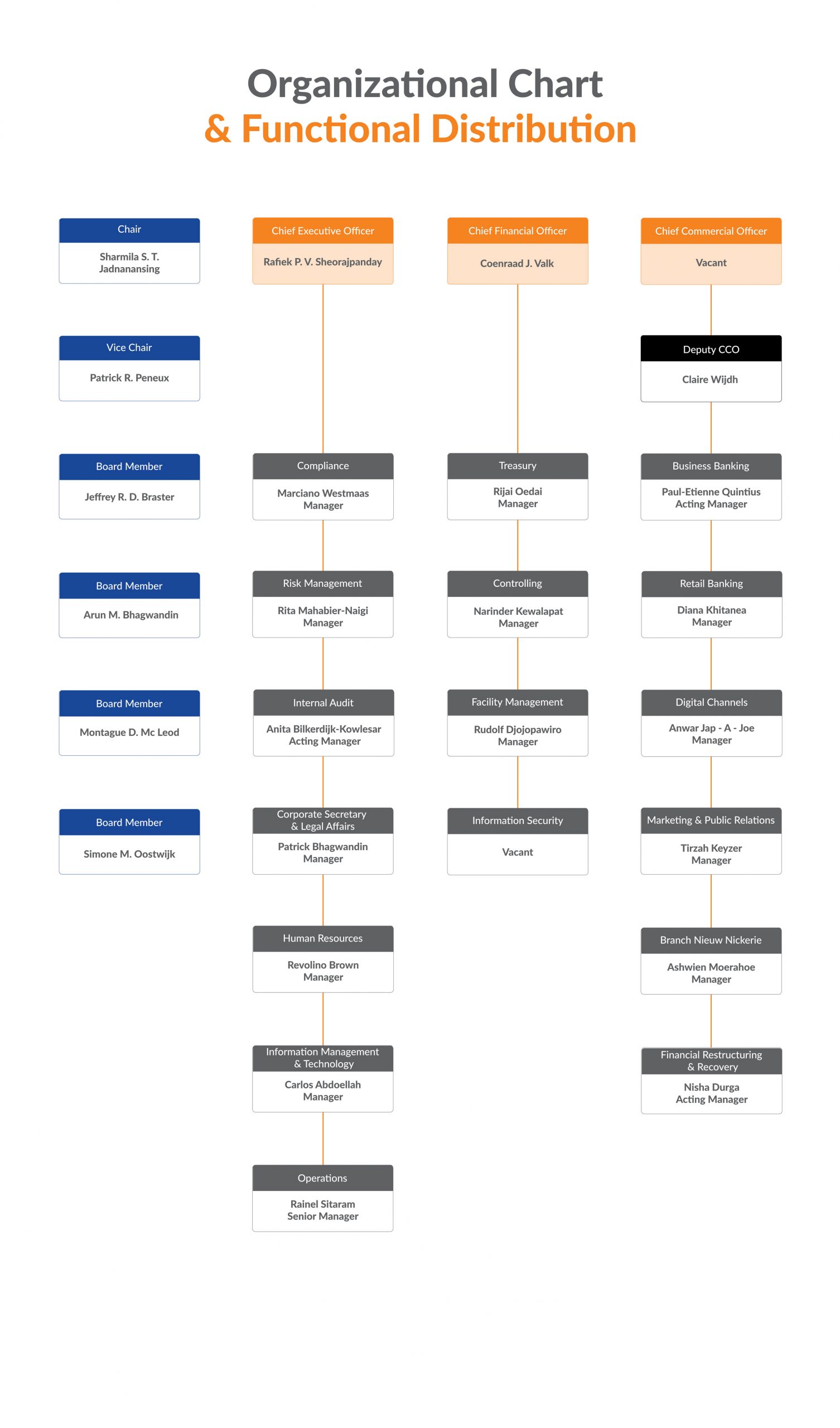 Organizational Chart
& Functional Distribution

Chair
Sharmila S. T. Jadnanansing

Vice Chair
Patrick R. Peneux

Board Member
Jeffrey R. D. Braster

Board Member
Arun M. Bhagwandin

Board Member
Montague D. Mc Leod

Board Member
Simone M. Oostwijk

Chief Executive Officer
Rafiek P. V. Sheorajpanday

Compliance
Marciano Westmaas
Manager

Risk Management
Rita Mahabier-Naigi
Manager

Internal Audit
Anita Bilkerdijk-Kowlesar
Acting Manager

Corporate Secretary & Legal Affairs
Patrick Bhagwandin
Manager

Human Resources
Revolino Brown
Manager

Information Management & Technology
Carlos Abdoellah
Manager

Operations
Rainel Sitaram
Senior Manager

Chief Financial Officer
Coenraad J. Valk

Treasury
Rijai Oedai
Manager

Controlling
Narinder Kewalapat
Manager

Facility Management
Rudolf Djojopawiro
Manager

Information Security
Vacant

Chief Commercial Officer
Vacant

Deputy CCO
Claire Wijdh

Business Banking
Paul-Etienne Quintius
Acting Manager

Retail Banking
Diana Khitanea
Manager

Digital Channels
Anwar Jap - A - Joe
Manager

Marketing & Public Relations
Tirzah Keyzer
Manager

Branch Nieuw Nickerie
Ashwien Moerahoe
Manager

Financial Restructuring & Recovery
Nisha Durga
Acting Manager